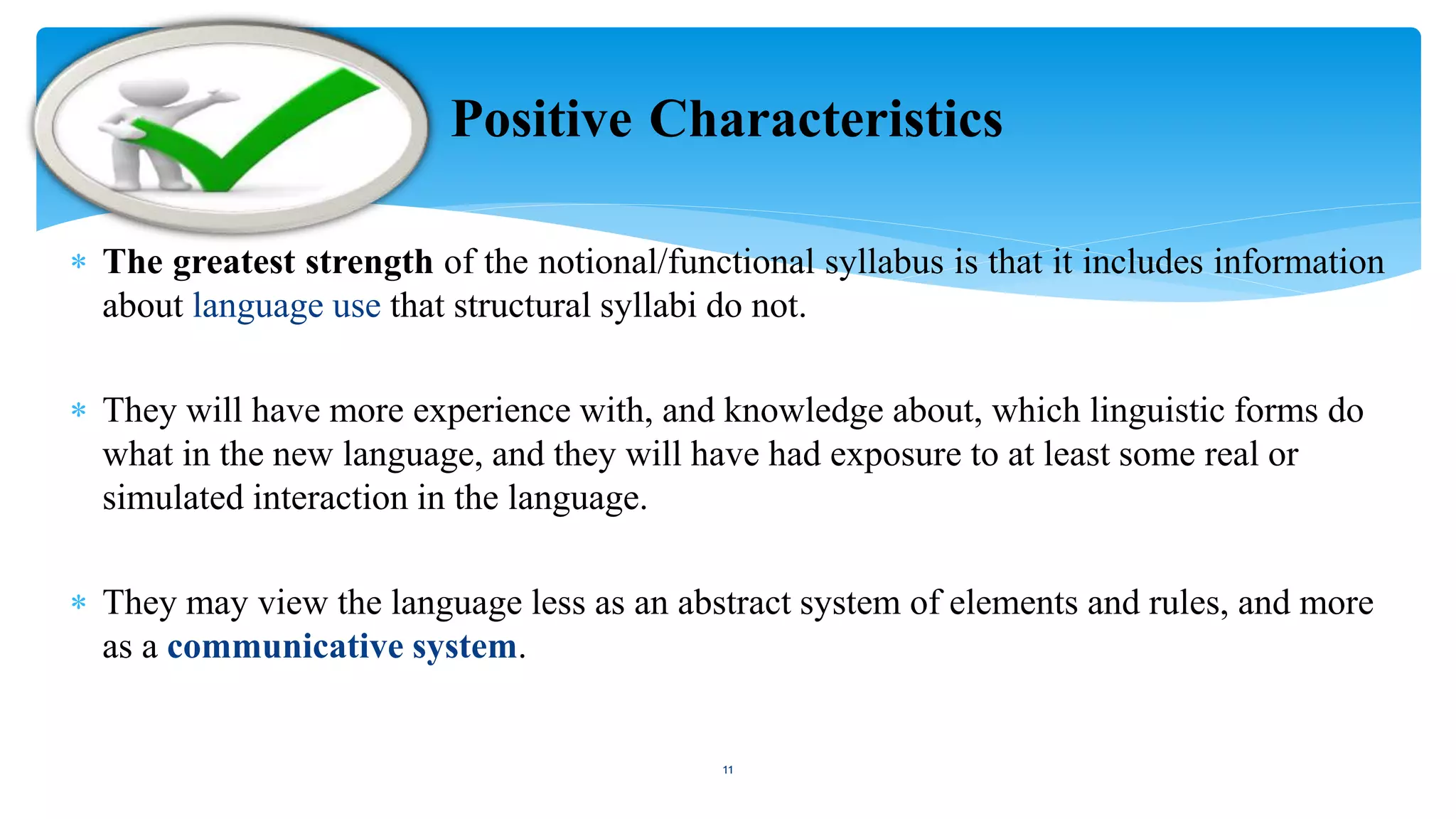 Positive Characteristics

* The greatest strength of the notional/functional syllabus is that it includes information about language use that structural syllabi do not.

* They will have more experience with, and knowledge about, which linguistic forms do what in the new language, and they will have had exposure to at least some real or simulated interaction in the language.

* They may view the language less as an abstract system of elements and rules, and more as a communicative system.

11